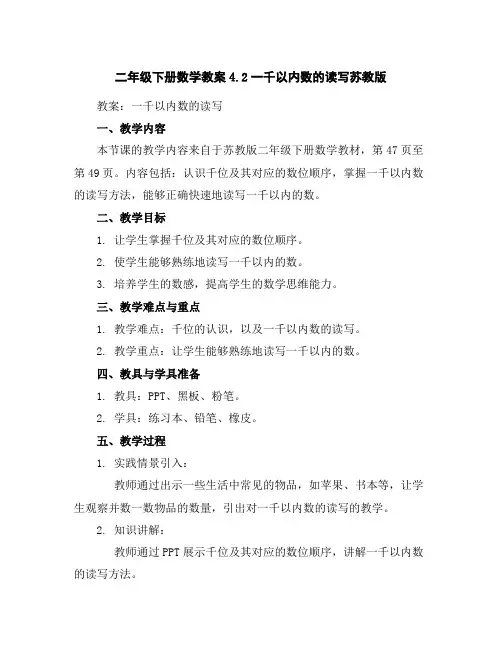 二年级下册数学教案 4.2 一千以内数的读写苏教版

教案：一千以内数的读写

一、教学内容

本节课的教学内容来自于苏教版二年级下册数学教材，第 47 页至第 49 页。内容包括：认识千位及其对应的数位顺序，掌握一千以内数的读写方法，能够正确快速地读写一千以内的数。

二、教学目标

1. 让学生掌握千位及其对应的数位顺序。

2. 使学生能够熟练地读写一千以内的数。

3. 培养学生的数感，提高学生的数学思维能力。

三、教学难点与重点

1. 教学难点：千位的认识，以及一千以内数的读写。

2. 教学重点：让学生能够熟练地读写一千以内的数。

四、教具与学具准备

1. 教具：PPT、黑板、粉笔。

2. 学具：练习本、铅笔、橡皮。

五、教学过程

1. 实践情景引入：

教师通过出示一些生活中常见的物品，如苹果、书本等，让学生观察并数一数物品的数量，引出对一千以内数的读写的教学。

2. 知识讲解：

教师通过 PPT 展示千位及其对应的数位顺序，讲解一千以内数的读写方法。